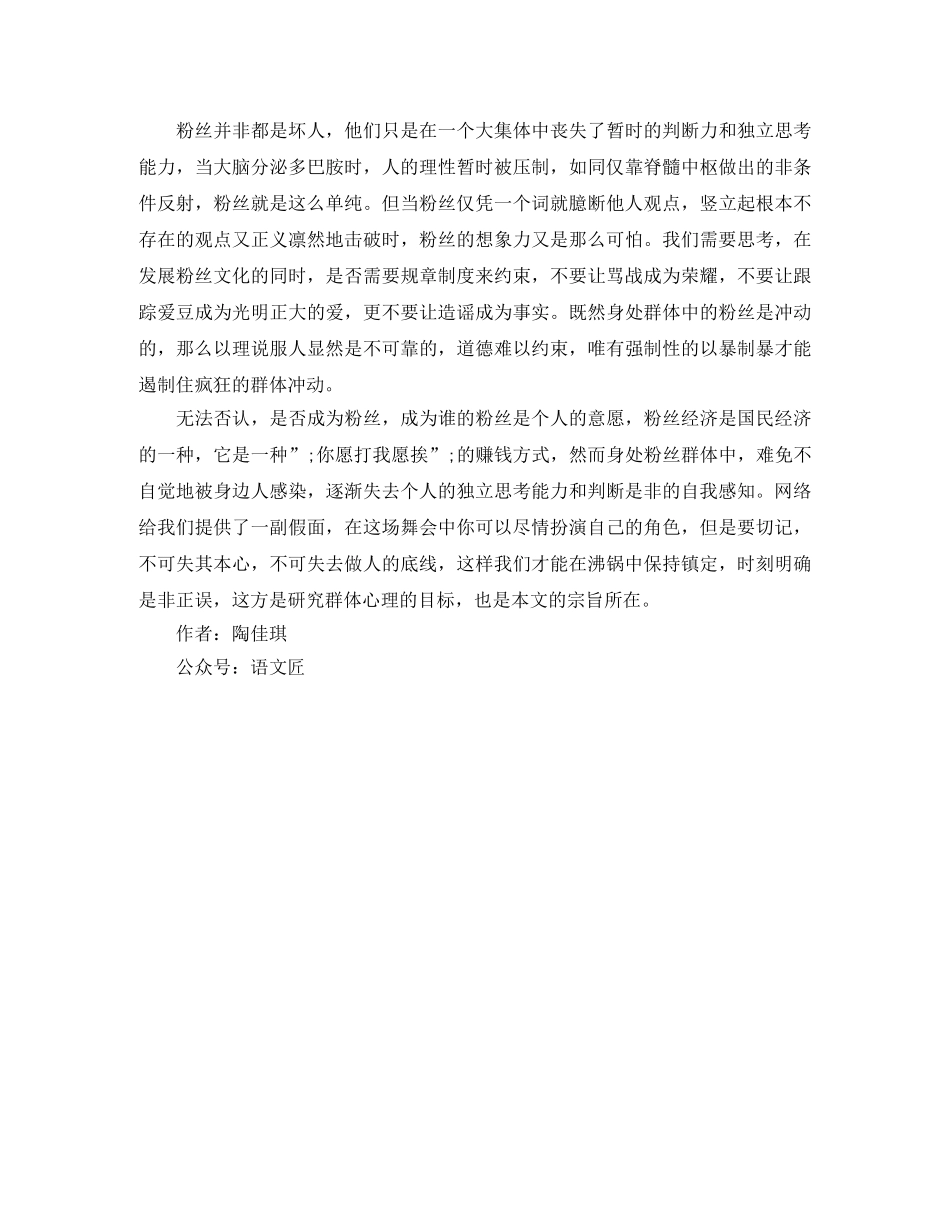 粉丝并非都是坏人，他们只是在一个大集体中丧失了暂时的判断力和独立思考能力，当大脑分泌多巴胺时，人的理性暂时被压制，如同仅靠脊髓中枢做出的非条件反射，粉丝就是这么单纯。但当粉丝仅凭一个词就臆断他人观点，竖立起根本不存在的观点又正义凛然地击破时，粉丝的想象力又是那么可怕。我们需要思考，在发展粉丝文化的同时，是否需要规章制度来约束，不要让骂战成为荣耀，不要让跟踪爱豆成为光明正大的爱，更不要让造谣成为事实。既然身处群体中的粉丝是冲动的，那么以理说服人显然是不可靠的，道德难以约束，唯有强制性的以暴制暴才能遏制住疯狂的群体冲动。

无法否认，是否成为粉丝，成为谁的粉丝是个人的意愿，粉丝经济是国民经济的一种，它是一种”;你愿打我愿挨”;的赚钱方式，然而身处粉丝群体中，难免不自觉地被身边人感染，逐渐失去个人的独立思考能力和判断是非的自我感知。网络给我们提供了一副假面，在这场舞会中你可以尽情扮演自己的角色，但是要切记，不可失其本心，不可失去做人的底线，这样我们才能在沸锅中保持镇定，时刻明确是非正误，这方是研究群体心理的目标，也是本文的宗旨所在。

作者：陶佳琪

公众号：语文匠